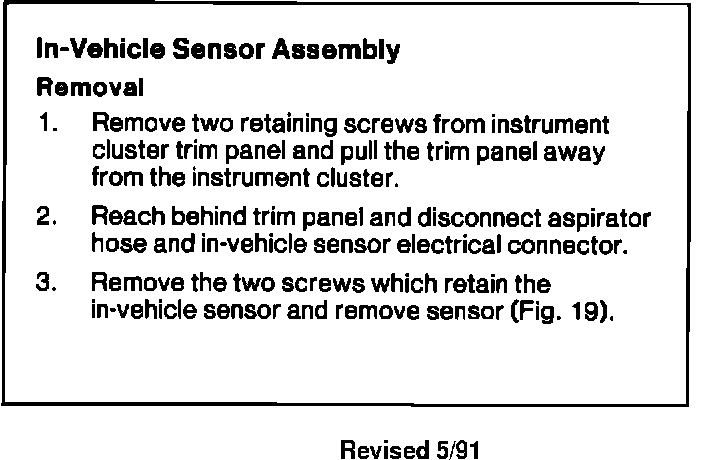 In-Vehicle Sensor Assembly

Removal

1. Remove two retaining screws from instrument cluster trim panel and pull the trim panel away from the instrument cluster.

2. Reach behind trim panel and disconnect aspirator hose and in-vehicle sensor electrical connector.

3. Remove the two screws which retain the in-vehicle sensor and remove sensor (Fig. 19).

Revised 5/91